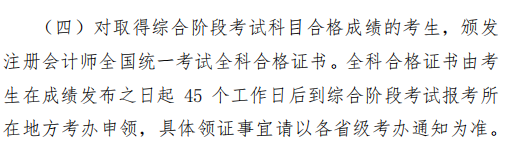 （四）对取得综合阶段考试科目合格成绩的考生，颁发注册会计师全国统一考试全科合格证书。全科合格证书由考生在成绩发布之日起 45 个工作日后到综合阶段考试报考所在地方考办申领，具体领证事宜请以各省级考办通知为准。